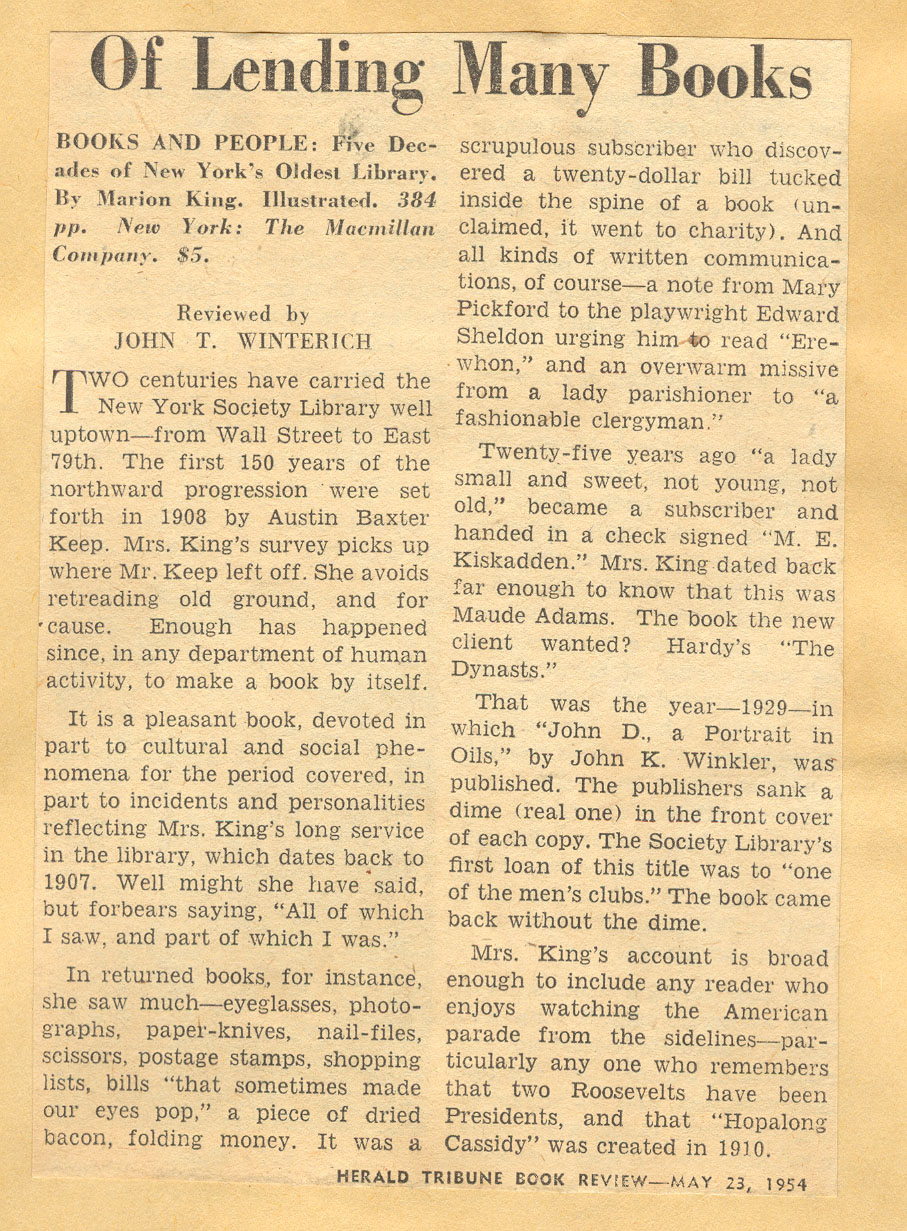 Of Lending Many Books

BOOKS AND PEOPLE: Five Decades of New York's Oldest Library. By Marion King. Illustrated. 384 pp. New York: The Macmillan Company. $5.

Reviewed by
JOHN T. WINTERICH

TWO centuries have carried the New York Society Library well uptown—from Wall Street to East 79th. The first 150 years of the northward progression were set forth in 1908 by Austin Baxter Keep. Mrs. King's survey picks up where Mr. Keep left off. She avoids retreading old ground, and for cause. Enough has happened since, in any department of human activity, to make a book by itself.

It is a pleasant book, devoted in part to cultural and social phenomena for the period covered, in part to incidents and personalities reflecting Mrs. King's long service in the library, which dates back to 1907. Well might she have said, but forbears saying, "All of which I saw, and part of which I was."

In returned books, for instance, she saw much—eyeglasses, photographs, paper-knives, nail-files, scissors, postage stamps, shopping lists, bills "that sometimes made our eyes pop," a piece of dried bacon, folding money. It was a scrupulous subscriber who discovered a twenty-dollar bill tucked inside the spine of a book (unclaimed, it went to charity). And all kinds of written communications, of course—a note from Mary Pickford to the playwright Edward Sheldon urging him to read "Erewhon," and an overwarm missive from a lady parishioner to "a fashionable clergyman."

Twenty-five years ago "a lady small and sweet, not young, not old," became a subscriber and handed in a check signed "M. E. Kiskadden." Mrs. King dated back far enough to know that this was Maude Adams. The book the new client wanted? Hardy's "The Dynasts."

That was the year—1929—in which "John D., a Portrait in Oils," by John K. Winkler, was published. The publishers sank a dime (real one) in the front cover of each copy. The Society Library's first loan of this title was to "one of the men's clubs." The book came back without the dime.

Mrs. King's account is broad enough to include any reader who enjoys watching the American parade from the sidelines—particularly any one who remembers that two Roosevelts have been Presidents, and that "Hopalong Cassidy" was created in 1910.

HERALD TRIBUNE BOOK REVIEW—MAY 23, 1954